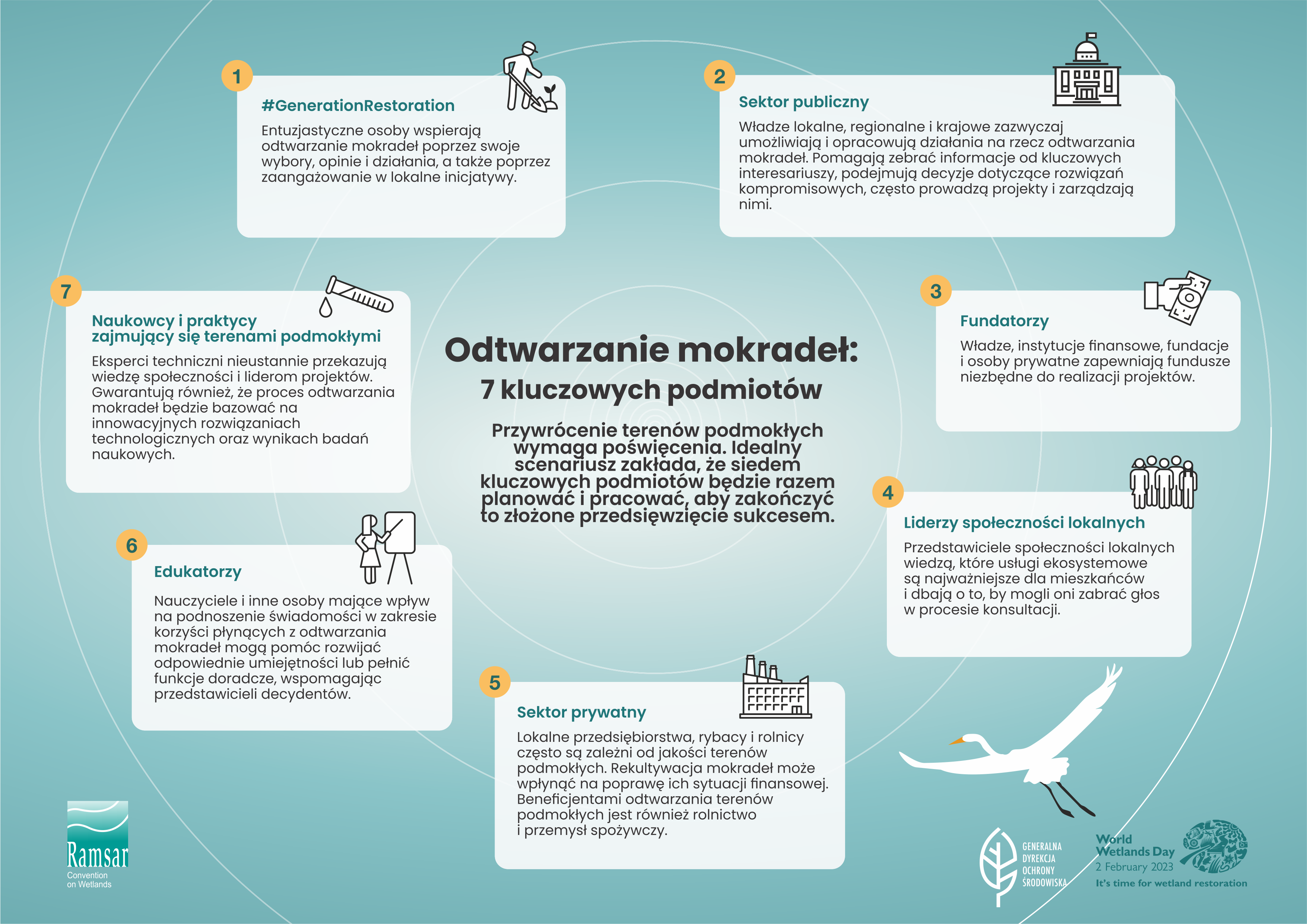 Odtwarzanie mokradeł:
7 kluczowych podmiotów

Przywrócenie terenów podmokłych wymaga poświęcenia. Idealny scenariusz zakłada, że siedem kluczowych podmiotów będzie razem planować i pracować, aby zakończyć to złożone przedsięwzięcie sukcesem.

1
#GenerationRestoration
Entuzjastyczne osoby wspierają odtwarzanie mokradeł poprzez swoje wybory, opinie i działania, a także poprzez zaangażowanie w lokalne inicjatywy.

2
Sektor publiczny
Władze lokalne, regionalne i krajowe zazwyczaj umożliwiają i opracowują działania na rzecz odtwarzania mokradeł. Pomagają zebrać informacje od kluczowych interesariuszy, podejmują decyzje dotyczące rozwiązań kompromisowych, często prowadzą projekty i zarządzają nimi.

3
Fundatorzy
Władze, instytucje finansowe, fundacje i osoby prywatne zapewniają fundusze niezbędne do realizacji projektów.

4
Liderzy społeczności lokalnych
Przedstawiciele społeczności lokalnych wiedzą, które usługi ekosystemowe są najważniejsze dla mieszkańców i dbają o to, by mogli oni zabrać głos w procesie konsultacji.

5
Sektor prywatny
Lokalne przedsiębiorstwa, rybacy i rolnicy często są zależni od jakości terenów podmokłych. Rekultywacja mokradeł może wpłynąć na poprawę ich sytuacji finansowej. Beneficjentami odtwarzania terenów podmokłych jest również rolnictwo i przemysł spożywczy.

6
Edukatorzy
Nauczyciele i inne osoby mające wpływ na podnoszenie świadomości w zakresie korzyści płynących z odtwarzania mokradeł mogą pomóc rozwijać odpowiednie umiejętności lub pełnić funkcje doradcze, wspomagając przedstawicieli decydentów.

7
Naukowcy i praktycy zajmujący się terenami podmokłymi
Eksperci techniczni nieustannie przekazują wiedzę społeczności i liderom projektów. Gwarantują również, że proces odtwarzania mokradeł będzie bazować na innowacyjnych rozwiązaniach technologicznych oraz wynikach badań naukowych.

Ramsar
Convention on Wetlands

GENERALNA DYREKCJA OCHRONY ŚRODOWISKA

World Wetlands Day
2 February 2023
It's time for wetland restoration